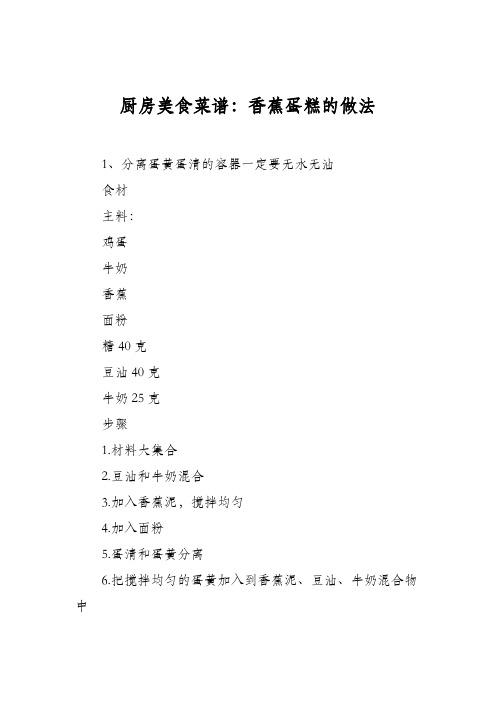 厨房美食菜谱：香蕉蛋糕的做法

1、分离蛋黄蛋清的容器一定要无水无油

食材

主料：

鸡蛋

牛奶

香蕉

面粉

糖 40 克

豆油 40 克

牛奶 25 克

步骤

1.材料大集合

2.豆油和牛奶混合

3.加入香蕉泥，搅拌均匀

4.加入面粉

5.蛋清和蛋黄分离

6.把搅拌均匀的蛋黄加入到香蕉泥、豆油、牛奶混合物中